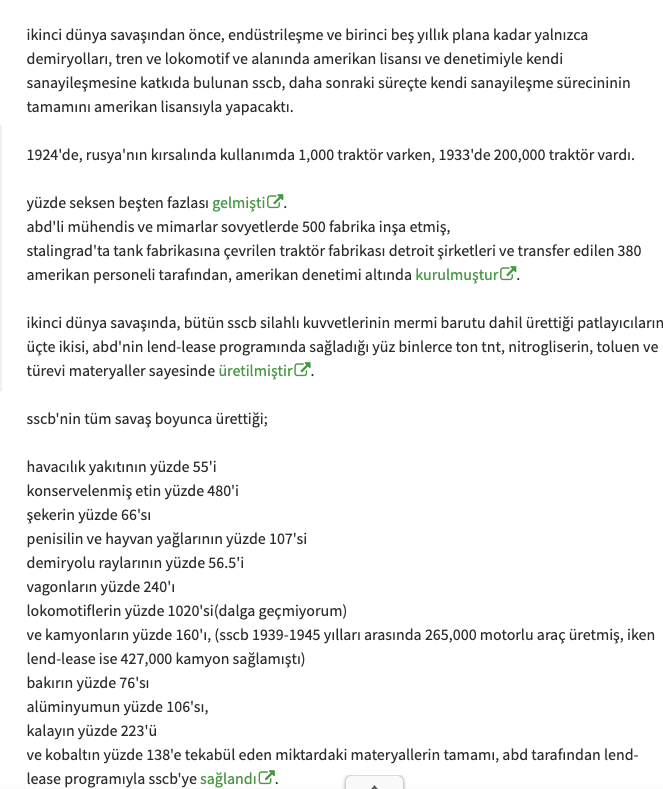 ikinci dünya savaşından önce, endüstrileşme ve birinci beş yıllık plana kadar yalnızca demiryolları, tren ve lokomotif ve alanında amerikan lisansı ve denetimiyle kendi sanayileşmesine katkıda bulunan sscb, daha sonraki süreçte kendi sanayileşme sürecininin tamamını amerikan lisansıyla yapacaktı.

1924'de, rusya'nın kırsalında kullanımda 1,000 traktör varken, 1933'de 200,000 traktör vardı.

yüzde seksen beşten fazlası gelmişti.
abd'li mühendis ve mimarlar sovyetlerde 500 fabrika inşa etmiş,
stalingrad'ta tank fabrikasına çevrilen traktör fabrikası detroit şirketleri ve transfer edilen 380 amerikan personeli tarafından, amerikan denetimi altında kurulmuştur.

ikinci dünya savaşında, bütün sscb silahlı kuvvetlerinin mermi barutu dahil ürettiği patlayıcıların üçte ikisi, abd'nin lend-lease programında sağladığı yüz binlerce ton tnt, nitrogliserin, toluen ve türevi materyaller sayesinde üretilmiştir.

sscb'nin tüm savaş boyunca ürettiği;

havacılık yakıtının yüzde 55'i
konservelenmiş etin yüzde 480'i
şekerin yüzde 66'sı
penisilin ve hayvan yağlarının yüzde 107'si
demiryolu raylarının yüzde 56.5'i
vagonların yüzde 240'ı
lokomotiflerin yüzde 1020'si(dalga geçmiyorum)
ve kamyonların yüzde 160'ı, (sscb 1939-1945 yılları arasında 265,000 motorlu araç üretmiş, iken lend-lease ise 427,000 kamyon sağlamıştı)
bakırın yüzde 76'sı
alüminyumun yüzde 106'sı,
kalayın yüzde 223'ü
ve kobaltın yüzde 138'e tekabül eden miktardaki materyallerin tamamı, abd tarafından lend-lease programıyla sscb'ye sağlandı.